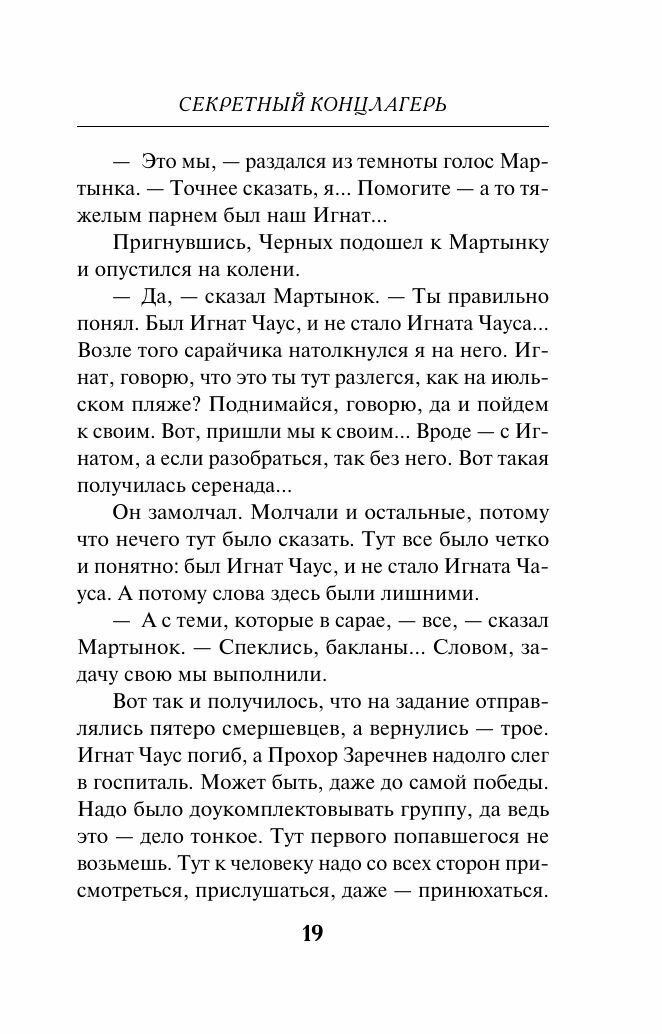 СЕКРЕТНЫЙ КОНЦЛАГЕРЬ

— Это мы, — раздался из темноты голос Мартынка. — Точнее сказать, я... Помогите — а то тяжелым парнем был наш Игнат...

Пригнувшись, Черных подошел к Мартынку и опустился на колени.

— Да, — сказал Мартынок. — Ты правильно понял. Был Игнат Чаус, и не стало Игната Чауса... Возле того сарайчика натолкнулся я на него. Игнат, говорю, что это ты тут разлегся, как на июльском пляже? Поднимайся, говорю, да и пойдем к своим. Вот, пришли мы к своим... Вроде — с Игнатом, а если разобраться, так без него. Вот такая получилась серенада...

Он замолчал. Молчали и остальные, потому что нечего тут было сказать. Тут все было четко и понятно: был Игнат Чаус, и не стало Игната Чауса. А потому слова здесь были лишними.

— А с теми, которые в сарае, — все, — сказал Мартынок. — Спеклись, бакланы... Словом, задачу свою мы выполнили.

Вот так и получилось, что на задание отправлялись пятеро смершевцев, а вернулись — трое. Игнат Чаус погиб, а Прохор Заречнев надолго слег в госпиталь. Может быть, даже до самой победы. Надо было доукомплектовывать группу, да ведь это — дело тонкое. Тут первого попавшегося не возьмешь. Тут к человеку надо со всех сторон присмотреться, прислушаться, даже — принюхаться.

19